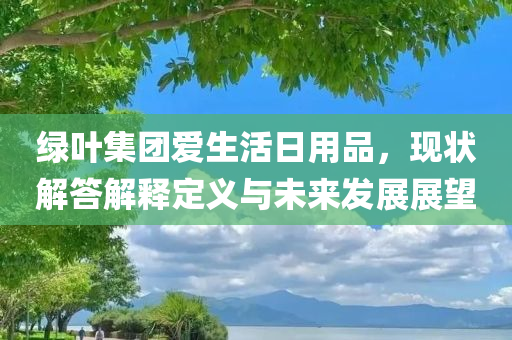 绿叶集团爱生活日用品，现状解答解释定义与未来发展展望